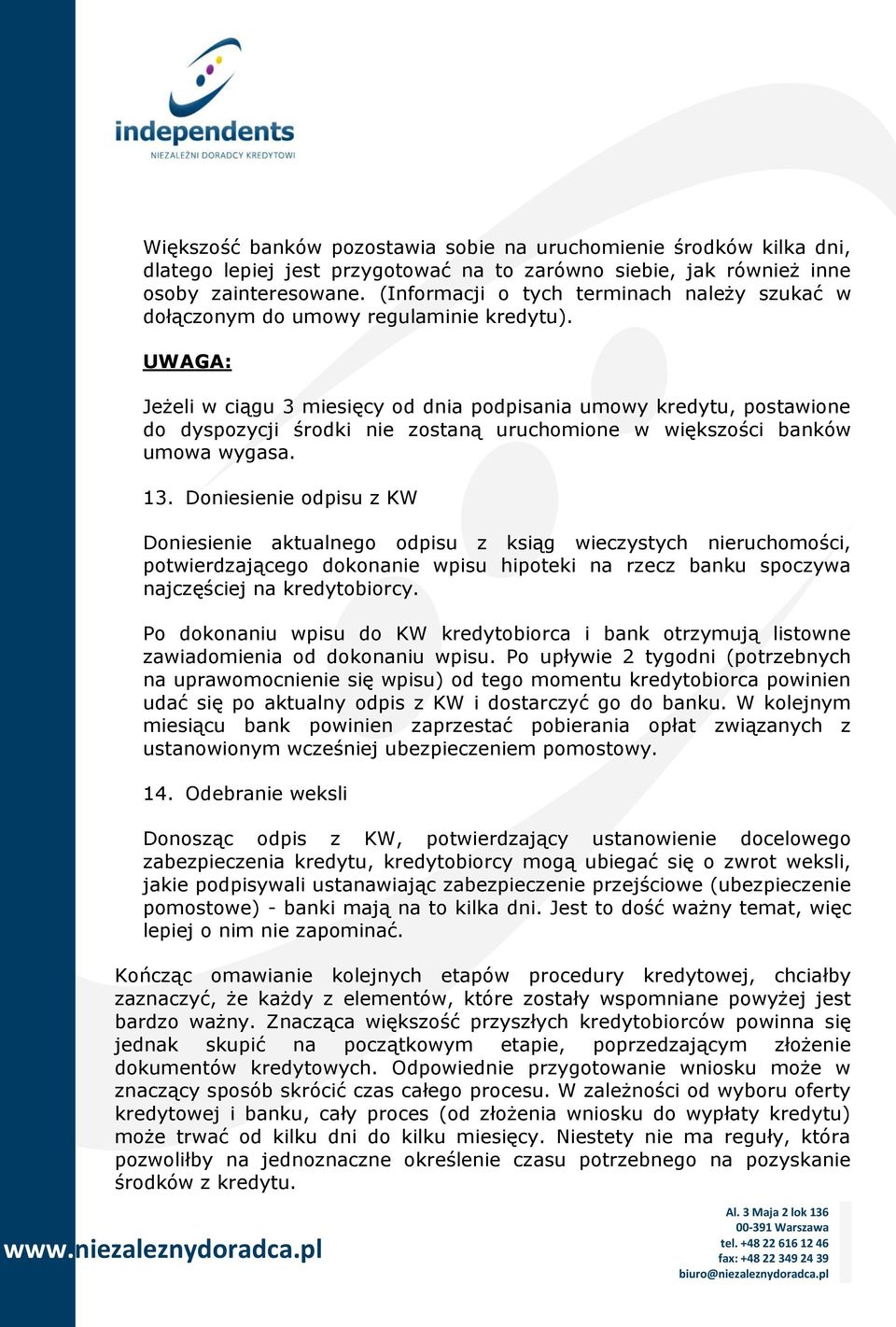 independents
NIEZALEŻNI DORADCY KREDYTOWI

Większość banków pozostawia sobie na uruchomienie środków kilka dni, dlatego lepiej jest przygotować na to zarówno siebie, jak również inne osoby zainteresowane. (Informacji o tych terminach należy szukać w dołączonym do umowy regulaminie kredytu).

UWAGA:

Jeżeli w ciągu 3 miesięcy od dnia podpisania umowy kredytu, postawione do dyspozycji środki nie zostaną uruchomione w większości banków umowa wygasa.

13. Doniesienie odpisu z KW

Doniesienie aktualnego odpisu z ksiąg wieczystych nieruchomości, potwierdzającego dokonanie wpisu hipoteki na rzecz banku spoczywa najczęściej na kredytobiorcy.

Po dokonaniu wpisu do KW kredytobiorca i bank otrzymują listowne zawiadomienia od dokonaniu wpisu. Po upływie 2 tygodni (potrzebnych na uprawomocnienie się wpisu) od tego momentu kredytobiorca powinien udać się po aktualny odpis z KW i dostarczyć go do banku. W kolejnym miesiącu bank powinien zaprzestać pobierania opłat związanych z ustanowionym wcześniej ubezpieczeniem pomostowy.

14. Odebranie weksli

Donosząc odpis z KW, potwierdzający ustanowienie docelowego zabezpieczenia kredytu, kredytobiorcy mogą ubiegać się o zwrot weksli, jakie podpisywali ustanawiając zabezpieczenie przejściowe (ubezpieczenie pomostowe) - banki mają na to kilka dni. Jest to dość ważny temat, więc lepiej o nim nie zapominać.

Kończąc omawianie kolejnych etapów procedury kredytowej, chciałby zaznaczyć, że każdy z elementów, które zostały wspomniane powyżej jest bardzo ważny. Znacząca większość przyszłych kredytobiorców powinna się jednak skupić na początkowym etapie, poprzedzającym złożenie dokumentów kredytowych. Odpowiednie przygotowanie wniosku może w znaczący sposób skrócić czas całego procesu. W zależności od wyboru oferty kredytowej i banku, cały proces (od złożenia wniosku do wypłaty kredytu) może trwać od kilku dni do kilku miesięcy. Niestety nie ma reguły, która pozwoliłby na jednoznaczne określenie czasu potrzebnego na pozyskanie środków z kredytu.

www.niezaleznydoradca.pl

Al. 3 Maja 2 lok 136
00-391 Warszawa
tel. +48 22 616 12 46
fax: +48 22 349 24 39
biuro@niezaleznydoradca.pl